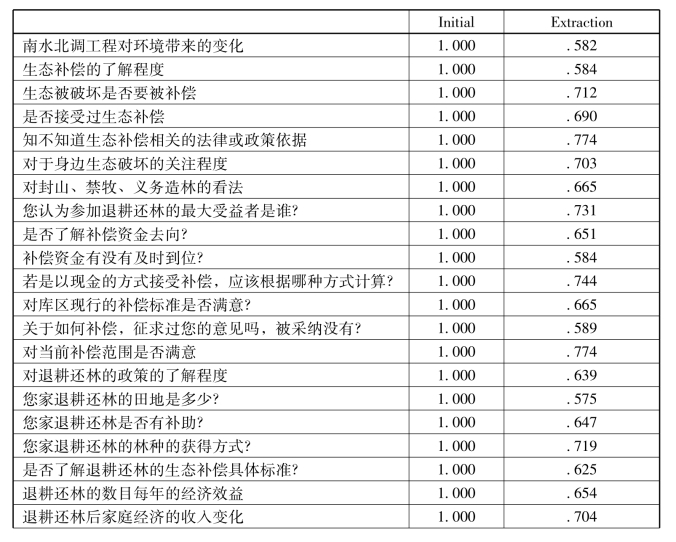 | | Initial | Extraction |
|---|---|---|
| 南水北调工程对环境带来的变化 | 1.000 | .582 |
| 生态补偿的了解程度 | 1.000 | .584 |
| 生态被破坏是否要被补偿 | 1.000 | .712 |
| 是否接受过生态补偿 | 1.000 | .690 |
| 知不知道生态补偿相关的法律或政策依据 | 1.000 | .774 |
| 对于身边生态破坏的关注程度 | 1.000 | .703 |
| 对封山、禁牧、义务造林的看法 | 1.000 | .665 |
| 您认为参加退耕还林的最大受益者是谁? | 1.000 | .731 |
| 是否了解补偿资金去向? | 1.000 | .651 |
| 补偿资金有没有及时到位? | 1.000 | .584 |
| 若是以现金的方式接受补偿，应该根据哪种方式计算? | 1.000 | .744 |
| 对库区现行的补偿标准是否满意? | 1.000 | .665 |
| 关于如何补偿，征求过您的意见吗，被采纳没有? | 1.000 | .589 |
| 对当前补偿范围是否满意 | 1.000 | .774 |
| 对退耕还林的政策的了解程度 | 1.000 | .639 |
| 您家退耕还林的田地是多少? | 1.000 | .575 |
| 您家退耕还林是否有补助? | 1.000 | .647 |
| 您家退耕还林的林种的获得方式? | 1.000 | .719 |
| 是否了解退耕还林的生态补偿具体标准? | 1.000 | .625 |
| 退耕还林的数目每年的经济效益 | 1.000 | .654 |
| 退耕还林后家庭经济的收入变化 | 1.000 | .704 |